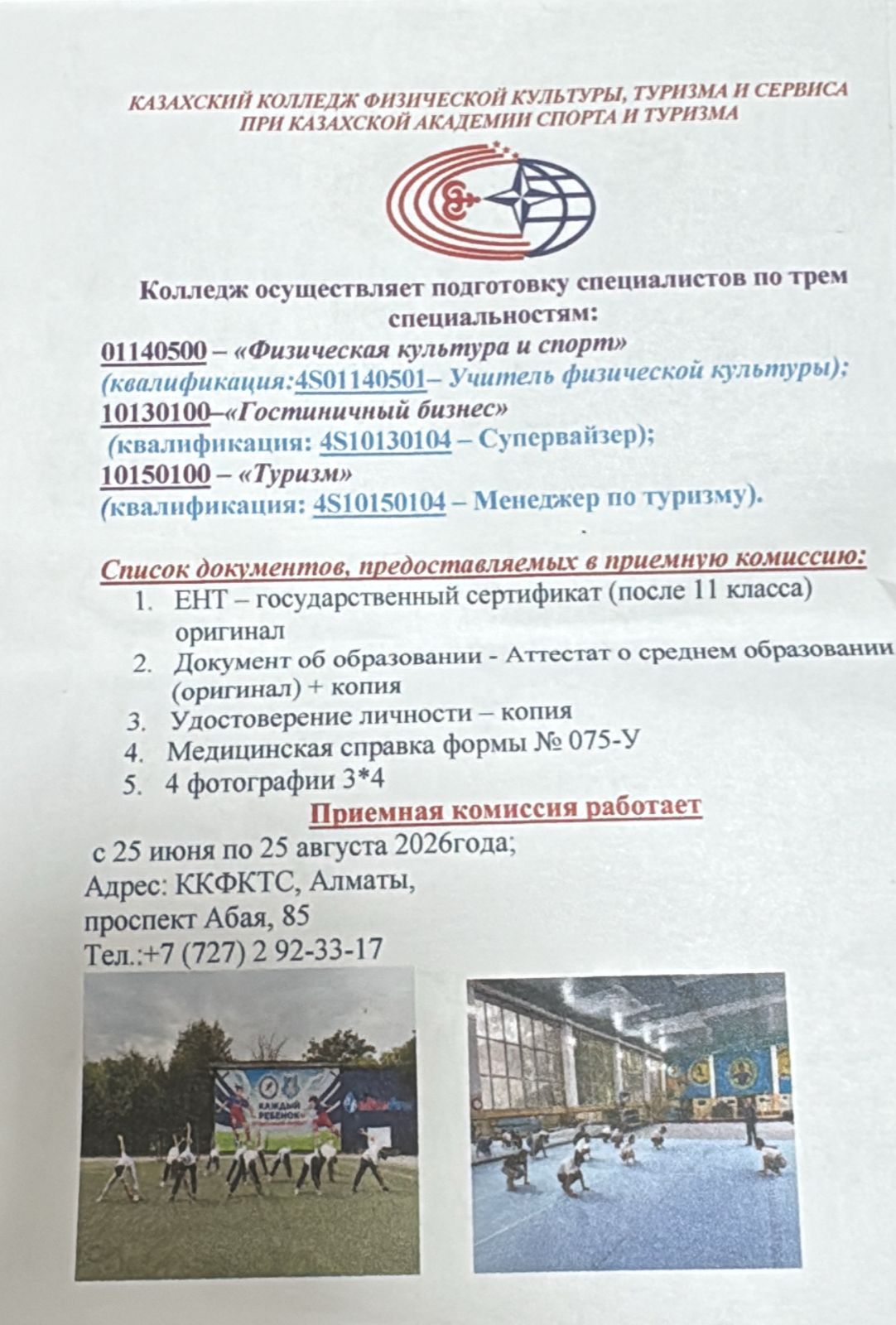 КАЗАХСКИЙ КОЛЛЕДЖ ФИЗИЧЕСКОЙ КУЛЬТУРЫ, ТУРИЗМА И СЕРВИСА
ПРИ КАЗАХСКОЙ АКАДЕМИИ СПОРТА И ТУРИЗМА

Колледж осуществляет подготовку специалистов по трем специальностям:

01140500 – «Физическая культура и спорт»
(квалификация:4S01140501– Учитель физической культуры);
10130100–«Гостиничный бизнес»
(квалификация: 4S10130104 – Супервайзер);
10150100 – «Туризм»
(квалификация: 4S10150104 – Менеджер по туризму).

Список документов, предоставляемых в приемную комиссию:
1. ЕНТ – государственный сертификат (после 11 класса) оригинал
2. Документ об образовании - Аттестат о среднем образовании (оригинал) + копия
3. Удостоверение личности – копия
4. Медицинская справка формы № 075-У
5. 4 фотографии 3*4

Приемная комиссия работает
с 25 июня по 25 августа 2026года;
Адрес: ККФКТС, Алматы,
проспект Абая, 85
Тел.:+7 (727) 2 92-33-17

КАЖДЫЙ РЕБЕНОК